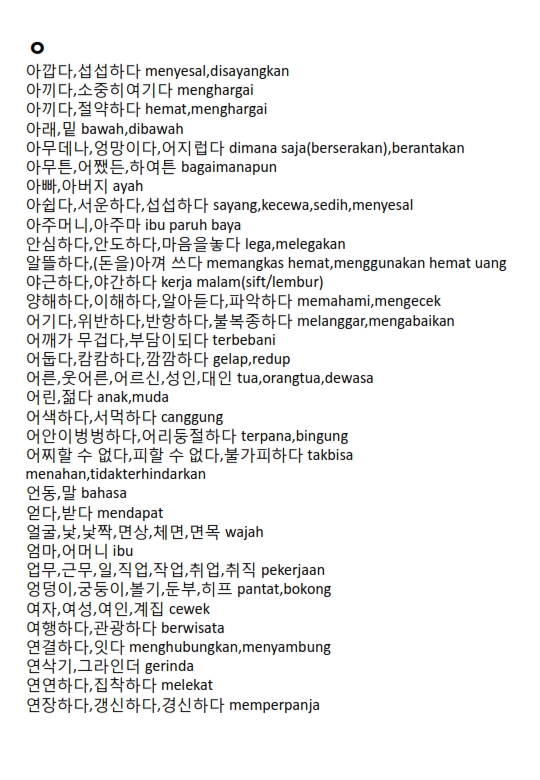 ㅇ
아깝다,섭섭하다 menyesal,disayangkan
아끼다,소중히여기다 menghargai
아끼다,절약하다 hemat,menghargai
아래,밑 bawah,dibawah
아무데나,엉망이다,어지럽다 dimana saja(berserakan),berantakan
아무튼,어쨌든,하여튼 bagaimanapun
아빠,아버지 ayah
아쉽다,서운하다,섭섭하다 sayang,kecewa,sedih,menyesal
아주머니,아주마 ibu paruh baya
안심하다,안도하다,마음을놓다 lega,melegakan
알뜰하다,(돈을)아껴 쓰다 memangkas hemat,menggunakan hemat uang
야근하다,야간하다 kerja malam(sift/lembur)
양해하다,이해하다,알아듣다,파악하다 memahami,mengecek
어기다,위반하다,반항하다,불복종하다 melanggar,mengabaikan
어깨가 무겁다,부담이되다 terbebani
어둡다,캄캄하다,깜깜하다 gelap,redup
어른,웃어른,어르신,성인,대인 tua,orangtua,dewasa
어린,젊다 anak,muda
어색하다,서먹하다 canggung
어안이벙벙하다,어리둥절하다 terpana,bingung
어찌할 수 없다,피할 수 없다,불가피하다 takbisa menahan,tidakterhindarkan
언동,말 bahasa
얻다,받다 mendapat
얼굴,낯,낯짝,면상,체면,면목 wajah
엄마,어머니 ibu
업무,근무,일,직업,작업,취업,취직 pekerjaan
엉덩이,궁둥이,볼기,둔부,히프 pantat,bokong
여자,여성,여인,계집 cewek
여행하다,관광하다 berwisata
연결하다,잇다 menghubungkan,menyambung
연삭기,그라인더 gerinda
연연하다,집착하다 melekat
연장하다,갱신하다,경신하다 memperpanja